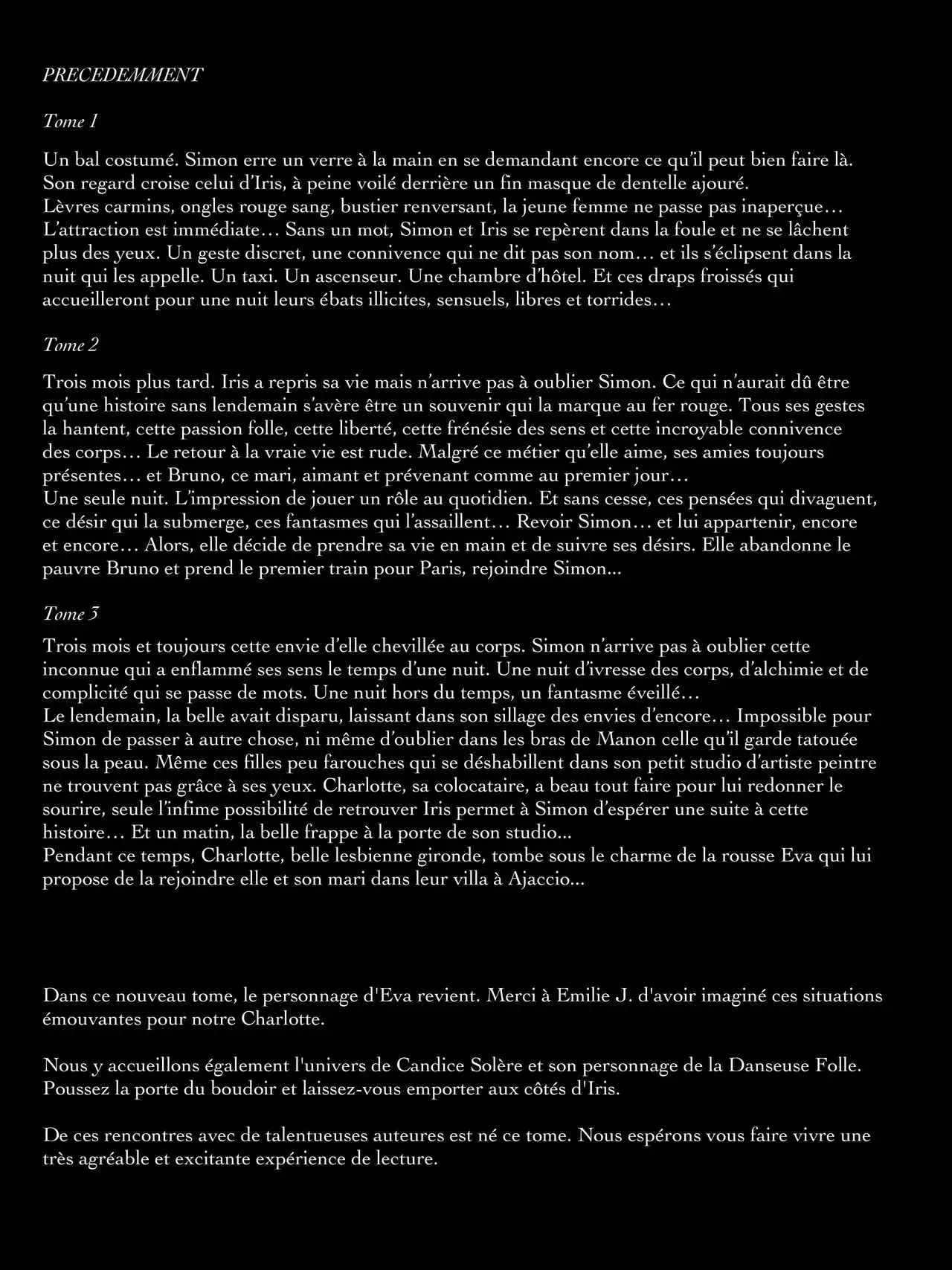 PRECEDEMMENT

Tome 1

Un bal costumé. Simon erre un verre à la main en se demandant encore ce qu'il peut bien faire là. Son regard croise celui d'Iris, à peine voilé derrière un fin masque de dentelle ajouré.
Lèvres carmins, ongles rouge sang, bustier renversant, la jeune femme ne passe pas inaperçue… L'attraction est immédiate… Sans un mot, Simon et Iris se repèrent dans la foule et ne se lâchent plus des yeux. Un geste discret, une connivence qui ne dit pas son nom… et ils s'éclipsent dans la nuit qui les appelle. Un taxi. Un ascenseur. Une chambre d'hôtel. Et ces draps froissés qui accueilleront pour une nuit leurs ébats illicites, sensuels, libres et torrides…

Tome 2

Trois mois plus tard. Iris a repris sa vie mais n'arrive pas à oublier Simon. Ce qui n'aurait dû être qu'une histoire sans lendemain s'avère être un souvenir qui la marque au fer rouge. Tous ses gestes la hantent, cette passion folle, cette liberté, cette frénésie des sens et cette incroyable connivence des corps… Le retour à la vraie vie est rude. Malgré ce métier qu'elle aime, ses amies toujours présentes… et Bruno, ce mari, aimant et prévenant comme au premier jour…
Une seule nuit. L'impression de jouer un rôle au quotidien. Et sans cesse, ces pensées qui divaguent, ce désir qui la submerge, ces fantasmes qui l'assaillent… Revoir Simon… et lui appartenir, encore et encore… Alors, elle décide de prendre sa vie en main et de suivre ses désirs. Elle abandonne le pauvre Bruno et prend le premier train pour Paris, rejoindre Simon...

Tome 3

Trois mois et toujours cette envie d'elle chevillée au corps. Simon n'arrive pas à oublier cette inconnue qui a enflammé ses sens le temps d'une nuit. Une nuit d'ivresse des corps, d'alchimie et de complicité qui se passe de mots. Une nuit hors du temps, un fantasme éveillé…
Le lendemain, la belle avait disparu, laissant dans son sillage des envies d'encore… Impossible pour Simon de passer à autre chose, ni même d'oublier dans les bras de Manon celle qu'il garde tatouée sous la peau. Même ces filles peu farouches qui se déshabillent dans son petit studio d'artiste peintre ne trouvent pas grâce à ses yeux. Charlotte, sa colocataire, a beau tout faire pour lui redonner le sourire, seule l'infime possibilité de retrouver Iris permet à Simon d'espérer une suite à cette histoire… Et un matin, la belle frappe à la porte de son studio...
Pendant ce temps, Charlotte, belle lesbienne gironde, tombe sous le charme de la rousse Eva qui lui propose de la rejoindre elle et son mari dans leur villa à Ajaccio...

Dans ce nouveau tome, le personnage d'Eva revient. Merci à Emilie J. d'avoir imaginé ces situations émouvantes pour notre Charlotte.

Nous y accueillons également l'univers de Candice Solère et son personnage de la Danseuse Folle. Poussez la porte du boudoir et laissez-vous emporter aux côtés d'Iris.

De ces rencontres avec de talentueuses auteures est né ce tome. Nous espérons vous faire vivre une très agréable et excitante expérience de lecture.